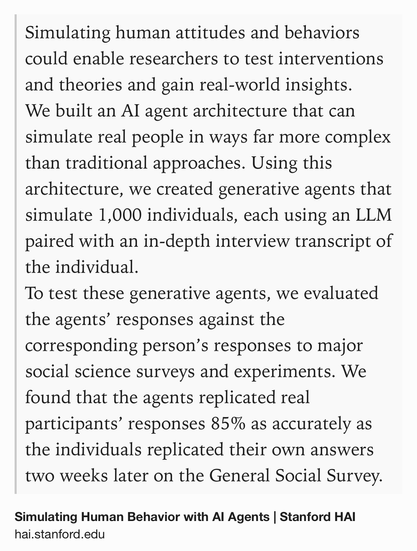 Simulating human attitudes and behaviors could enable researchers to test interventions and theories and gain real-world insights.

We built an AI agent architecture that can simulate real people in ways far more complex than traditional approaches. Using this architecture, we created generative agents that simulate 1,000 individuals, each using an LLM paired with an in-depth interview transcript of the individual.

To test these generative agents, we evaluated the agents' responses against the corresponding person's responses to major social science surveys and experiments. We found that the agents replicated real participants' responses 85% as accurately as the individuals replicated their own answers two weeks later on the General Social Survey.

Simulating Human Behavior with AI Agents | Stanford HAI
hai.stanford.edu